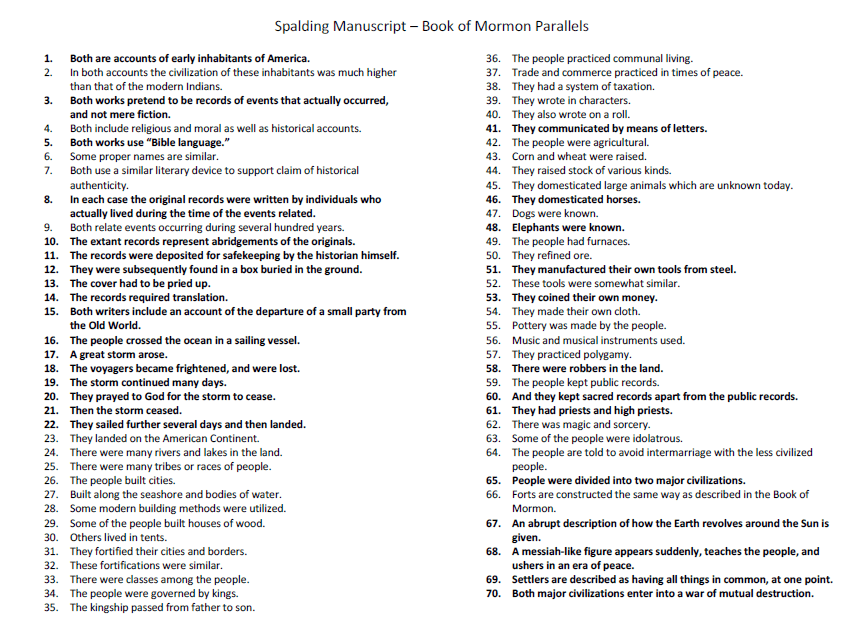 Spalding Manuscript – Book of Mormon Parallels

1. Both are accounts of early inhabitants of America.
2. In both accounts the civilization of these inhabitants was much higher than that of the modern Indians.
3. Both works pretend to be records of events that actually occurred, and not mere fiction.
4. Both include religious and moral as well as historical accounts.
5. Both works use "Bible language."
6. Some proper names are similar.
7. Both use a similar literary device to support claim of historical authenticity.
8. In each case the original records were written by individuals who actually lived during the time of the events related.
9. Both relate events occurring during several hundred years.
10. The extant records represent abridgements of the originals.
11. The records were deposited for safekeeping by the historian himself.
12. They were subsequently found in a box buried in the ground.
13. The cover had to be pried up.
14. The records required translation.
15. Both writers include an account of the departure of a small party from the Old World.
16. The people crossed the ocean in a sailing vessel.
17. A great storm arose.
18. The voyagers became frightened, and were lost.
19. The storm continued many days.
20. They prayed to God for the storm to cease.
21. Then the storm ceased.
22. They sailed further several days and then landed.
23. They landed on the American Continent.
24. There were many rivers and lakes in the land.
25. There were many tribes or races of people.
26. The people built cities.
27. Built along the seashore and bodies of water.
28. Some modern building methods were utilized.
29. Some of the people built houses of wood.
30. Others lived in tents.
31. They fortified their cities and borders.
32. These fortifications were similar.
33. There were classes among the people.
34. The people were governed by kings.
35. The kingship passed from father to son.
36. The people practiced communal living.
37. Trade and commerce practiced in times of peace.
38. They had a system of taxation.
39. They wrote in characters.
40. They also wrote on a roll.
41. They communicated by means of letters.
42. The people were agricultural.
43. Corn and wheat were raised.
44. They raised stock of various kinds.
45. They domesticated large animals which are unknown today.
46. They domesticated horses.
47. Dogs were known.
48. Elephants were known.
49. The people had furnaces.
50. They refined ore.
51. They manufactured their own tools from steel.
52. These tools were somewhat similar.
53. They coined their own money.
54. They made their own cloth.
55. Pottery was made by the people.
56. Music and musical instruments used.
57. They practiced polygamy.
58. There were robbers in the land.
59. The people kept public records.
60. And they kept sacred records apart from the public records.
61. They had priests and high priests.
62. There was magic and sorcery.
63. Some of the people were idolatrous.
64. The people are told to avoid intermarriage with the less civilized people.
65. People were divided into two major civilizations.
66. Forts are constructed the same way as described in the Book of Mormon.
67. An abrupt description of how the Earth revolves around the Sun is given.
68. A messiah-like figure appears suddenly, teaches the people, and ushers in an era of peace.
69. Settlers are described as having all things in common, at one point.
70. Both major civilizations enter into a war of mutual destruction.